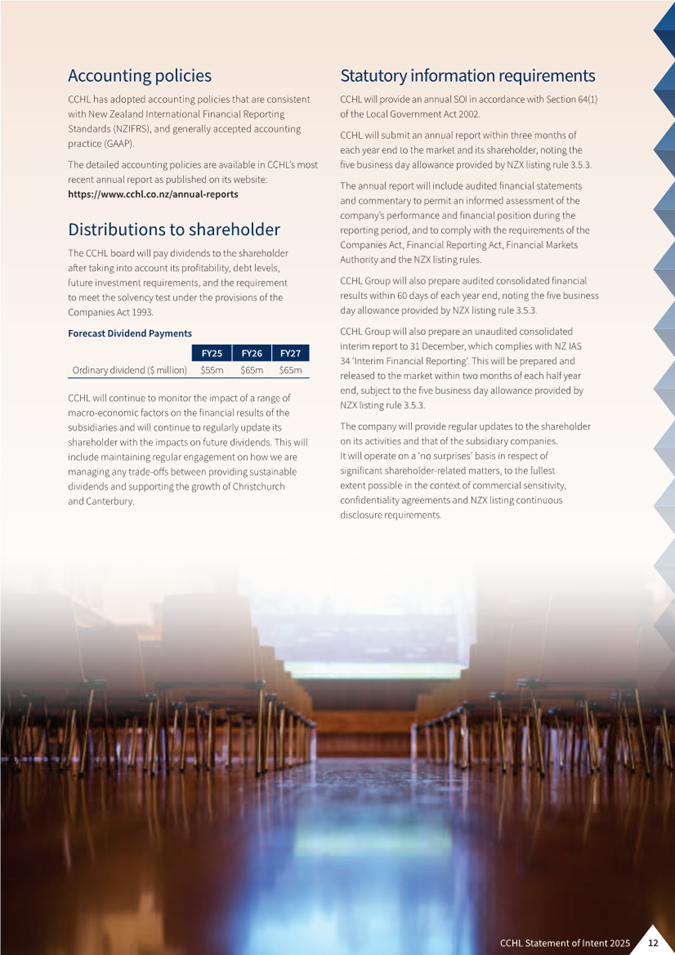 Accounting policies

CCHL has adopted accounting policies that are consistent with New Zealand International Financial Reporting Standards (NZIFRS), and generally accepted accounting practice (GAAP).

The detailed accounting policies are available in CCHL's most recent annual report as published on its website: https://www.cchl.co.nz/annual-reports

Distributions to shareholder

The CCHL board will pay dividends to the shareholder after taking into account its profitability, debt levels, future investment requirements, and the requirement to meet the solvency test under the provisions of the Companies Act 1993.

Forecast Dividend Payments

|  | FY25 | FY26 | FY27 |
|---|---|---|---|
| Ordinary dividend ($ million) | $55m | $65m | $65m |

CCHL will continue to monitor the impact of a range of macro-economic factors on the financial results of the subsidiaries and will continue to regularly update its shareholder with the impacts on future dividends. This will include maintaining regular engagement on how we are managing any trade-offs between providing sustainable dividends and supporting the growth of Christchurch and Canterbury.

Statutory information requirements

CCHL will provide an annual SOI in accordance with Section 64(1) of the Local Government Act 2002.

CCHL will submit an annual report within three months of each year end to the market and its shareholder, noting the five business day allowance provided by NZX listing rule 3.5.3.

The annual report will include audited financial statements and commentary to permit an informed assessment of the company's performance and financial position during the reporting period, and to comply with the requirements of the Companies Act, Financial Reporting Act, Financial Markets Authority and the NZX listing rules.

CCHL Group will also prepare audited consolidated financial results within 60 days of each year end, noting the five business day allowance provided by NZX listing rule 3.5.3.

CCHL Group will also prepare an unaudited consolidated interim report to 31 December, which complies with NZ IAS 34 'Interim Financial Reporting'. This will be prepared and released to the market within two months of each half year end, subject to the five business day allowance provided by NZX listing rule 3.5.3.

The company will provide regular updates to the shareholder on its activities and that of the subsidiary companies. It will operate on a 'no surprises' basis in respect of significant shareholder-related matters, to the fullest extent possible in the context of commercial sensitivity, confidentiality agreements and NZX listing continuous disclosure requirements.

CCHL Statement of Intent 2025 12